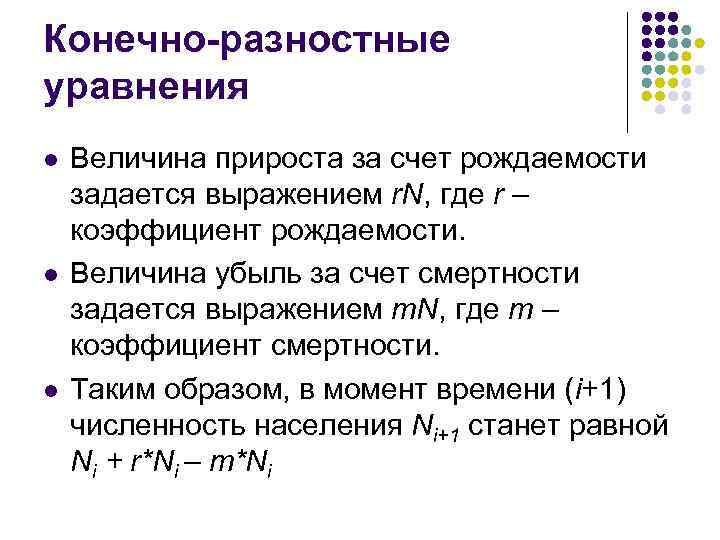 Конечно-разностные уравнения

- Величина прироста за счет рождаемости задается выражением $rN$, где $r$ – коэффициент рождаемости.
- Величина убыль за счет смертности задается выражением $mN$, где $m$ – коэффициент смертности.
- Таким образом, в момент времени ($i$+1) численность населения $N_{i+1}$ станет равной $N_i + r*N_i – m*N_i$